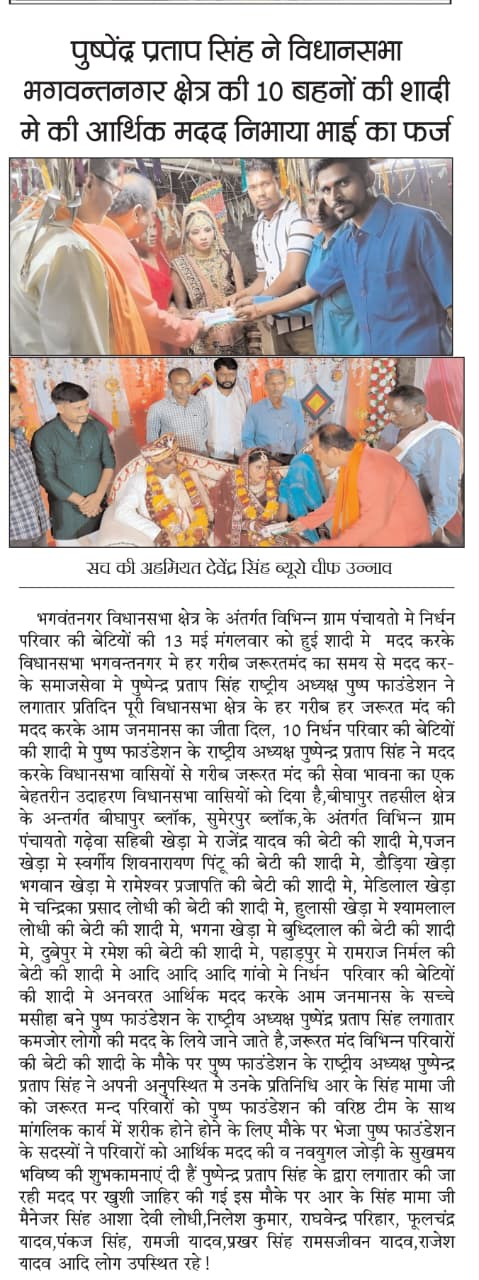 पुष्पेंद्र प्रताप सिंह ने विधानसभा भगवन्तनगर क्षेत्र की 10 बहनों की शादी मे की आर्थिक मदद निभाया भाई का फर्ज

सच की अहमियत देवेंद्र सिंह ब्यूरो चीफ उन्नाव

भगवंतनगर विधानसभा क्षेत्र के अंतर्गत विभिन्न ग्राम पंचायतो मे निर्धन परिवार की बेटियों की 13 मई मंगलवार को हुई शादी मे मदद करके विधानसभा भगवन्तनगर मे हर गरीब जरूरतमंद का समय से मदद करके समाजसेवा मे पुष्पेन्द्र प्रताप सिंह राष्ट्रीय अध्यक्ष पुष्प फाउंडेशन ने लगातार प्रतिदिन पूरी विधानसभा क्षेत्र के हर गरीब हर जरूरत मंद की मदद करके आम जनमानस का जीता दिल, 10 निर्धन परिवार की बेटियों की शादी मे पुष्प फाउंडेशन के राष्ट्रीय अध्यक्ष पुष्पेन्द्र प्रताप सिंह ने मदद करके विधानसभा वासियों से गरीब जरूरत मंद की सेवा भावना का एक बेहतरीन उदाहरण विधानसभा वासियों को दिया है,बीघापुर तहसील क्षेत्र के अन्तर्गत बीघापुर ब्लॉक, सुमेरपुर ब्लॉक,के अंतर्गत विभिन्न ग्राम पंचायतो गढ़ेवा सहिबी खेड़ा मे राजेंद्र यादव की बेटी की शादी मे,पजन खेड़ा मे स्वर्गीय शिवनारायण पिंटू की बेटी की शादी मे, डौड़िया खेड़ा भगवान खेड़ा मे रामेश्वर प्रजापति की बेटी की शादी मे, मेडिलाल खेड़ा मे चन्द्रिका प्रसाद लोधी की बेटी की शादी मे, हुलासी खेड़ा मे श्यामलाल लोधी की बेटी की शादी मे, भगना खेड़ा मे बुध्दिलाल की बेटी की शादी मे, दुबेपुर मे रमेश की बेटी की शादी मे, पहाड़पुर मे रामराज निर्मल की बेटी की शादी मे आदि आदि आदि गांवो मे निर्धन परिवार की बेटियों की शादी मे अनवरत आर्थिक मदद करके आम जनमानस के सच्चे मसीहा बने पुष्प फाउंडेशन के राष्ट्रीय अध्यक्ष पुष्पेंद्र प्रताप सिंह लगातार कमजोर लोगो की मदद के लिये जाने जाते है,जरूरत मंद विभिन्न परिवारों की बेटी की शादी के मौके पर पुष्प फाउंडेशन के राष्ट्रीय अध्यक्ष पुष्पेन्द्र प्रताप सिंह ने अपनी अनुपस्थित मे उनके प्रतिनिधि आर के सिंह मामा जी को जरूरत मन्द परिवारों को पुष्प फाउंडेशन की वरिष्ठ टीम के साथ मांगलिक कार्य मे शरीक होने होने के लिए मौके पर भेजा पुष्प फाउंडेशन के सदस्यों ने परिवारों को आर्थिक मदद की व नवयुगल जोड़ी के सुखमय भविष्य की शुभकामनाएं दी हैं पुष्पेन्द्र प्रताप सिंह के द्वारा लगातार की जा रही मदद पर खुशी जाहिर की गई इस मौके पर आर के सिंह मामा जी मैनेजर सिंह आशा देवी लोधी,निलेश कुमार, राघवेन्द्र परिहार, फूलचंद्र यादव,पंकज सिंह, रामजी यादव,प्रखर सिंह रामसजीवन यादव,राजेश यादव आदि लोग उपस्थित रहे !